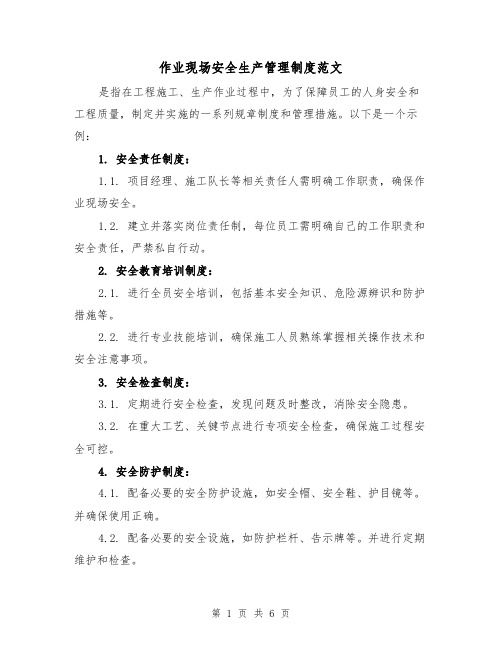 作业现场安全生产管理制度范文

是指在工程施工、生产作业过程中，为了保障员工的人身安全和工程质量，制定并实施的一系列规章制度和管理措施。以下是一个示例：

1. 安全责任制度：

1.1. 项目经理、施工队长等相关责任人需明确工作职责，确保作业现场安全。

1.2. 建立并落实岗位责任制，每位员工需明确自己的工作职责和安全责任，严禁私自行动。

2. 安全教育培训制度：

2.1. 进行全员安全培训，包括基本安全知识、危险源辨识和防护措施等。

2.2. 进行专业技能培训，确保施工人员熟练掌握相关操作技术和安全注意事项。

3. 安全检查制度：

3.1. 定期进行安全检查，发现问题及时整改，消除安全隐患。

3.2. 在重大工艺、关键节点进行专项安全检查，确保施工过程安全可控。

4. 安全防护制度：

4.1. 配备必要的安全防护设施，如安全帽、安全鞋、护目镜等。并确保使用正确。

4.2. 配备必要的安全设施，如防护栏杆、告示牌等。并进行定期维护和检查。

第 1 页 共 6 页